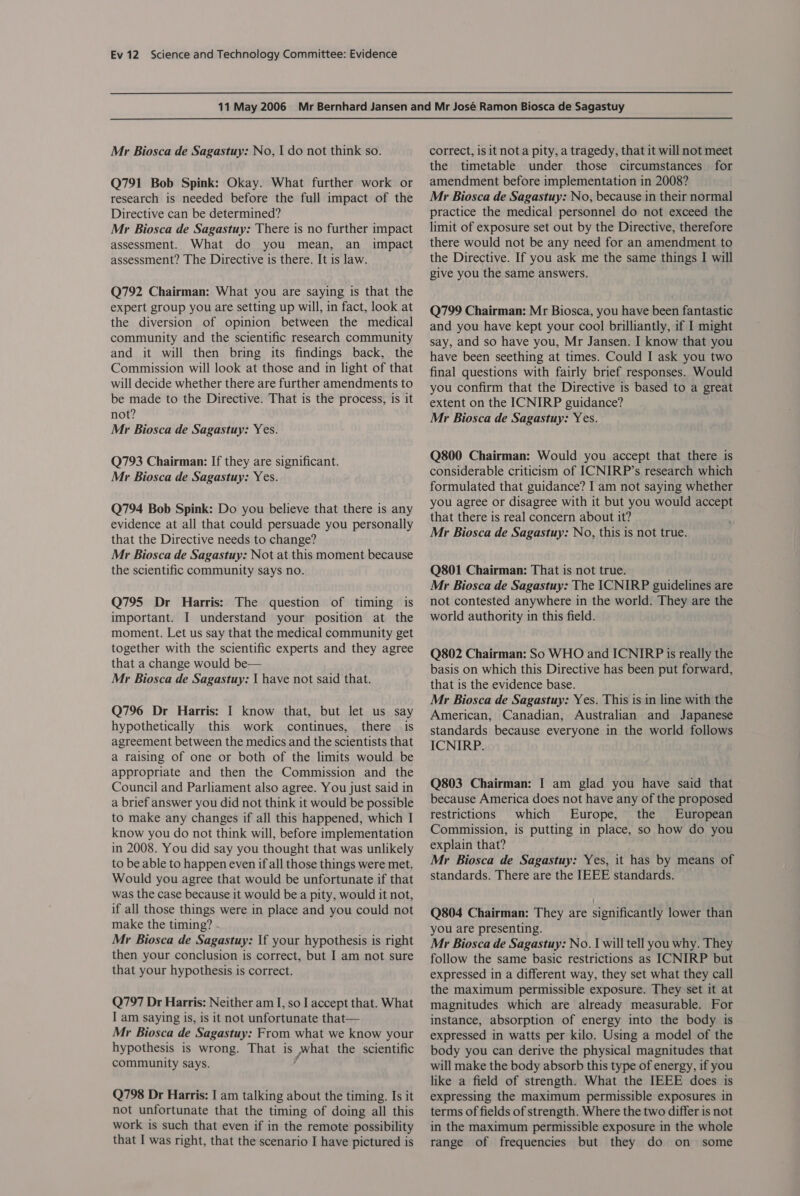 Ev 12 Science and Technology Committee: Evidence

11 May 2006 Mr Bernhard Jansen and Mr José Ramon Biosca de Sagastuy

Mr Biosca de Sagastuy: No, I do not think so.

Q791 Bob Spink: Okay. What further work or research is needed before the full impact of the Directive can be determined?
Mr Biosca de Sagastuy: There is no further impact assessment. What do you mean, an impact assessment? The Directive is there. It is law.

Q792 Chairman: What you are saying is that the expert group you are setting up will, in fact, look at the diversion of opinion between the medical community and the scientific research community and it will then bring its findings back, the Commission will look at those and in light of that will decide whether there are further amendments to be made to the Directive. That is the process, is it not?
Mr Biosca de Sagastuy: Yes.

Q793 Chairman: If they are significant.
Mr Biosca de Sagastuy: Yes.

Q794 Bob Spink: Do you believe that there is any evidence at all that could persuade you personally that the Directive needs to change?
Mr Biosca de Sagastuy: Not at this moment because the scientific community says no.

Q795 Dr Harris: The question of timing is important. I understand your position at the moment. Let us say that the medical community get together with the scientific experts and they agree that a change would be—
Mr Biosca de Sagastuy: I have not said that.

Q796 Dr Harris: I know that, but let us say hypothetically this work continues, there is agreement between the medics and the scientists that a raising of one or both of the limits would be appropriate and then the Commission and the Council and Parliament also agree. You just said in a brief answer you did not think it would be possible to make any changes if all this happened, which I know you do not think will, before implementation in 2008. You did say you thought that was unlikely to be able to happen even if all those things were met. Would you agree that would be unfortunate if that was the case because it would be a pity, would it not, if all those things were in place and you could not make the timing?
Mr Biosca de Sagastuy: If your hypothesis is right then your conclusion is correct, but I am not sure that your hypothesis is correct.

Q797 Dr Harris: Neither am I, so I accept that. What I am saying is, is it not unfortunate that—
Mr Biosca de Sagastuy: From what we know your hypothesis is wrong. That is what the scientific community says.

Q798 Dr Harris: I am talking about the timing. Is it not unfortunate that the timing of doing all this work is such that even if in the remote possibility that I was right, that the scenario I have pictured is correct, is it not a pity, a tragedy, that it will not meet the timetable under those circumstances for amendment before implementation in 2008?
Mr Biosca de Sagastuy: No, because in their normal practice the medical personnel do not exceed the limit of exposure set out by the Directive, therefore there would not be any need for an amendment to the Directive. If you ask me the same things I will give you the same answers.

Q799 Chairman: Mr Biosca, you have been fantastic and you have kept your cool brilliantly, if I might say, and so have you, Mr Jansen. I know that you have been seething at times. Could I ask you two final questions with fairly brief responses. Would you confirm that the Directive is based to a great extent on the ICNIRP guidance?
Mr Biosca de Sagastuy: Yes.

Q800 Chairman: Would you accept that there is considerable criticism of ICNIRP's research which formulated that guidance? I am not saying whether you agree or disagree with it but you would accept that there is real concern about it?
Mr Biosca de Sagastuy: No, this is not true.

Q801 Chairman: That is not true.
Mr Biosca de Sagastuy: The ICNIRP guidelines are not contested anywhere in the world. They are the world authority in this field.

Q802 Chairman: So WHO and ICNIRP is really the basis on which this Directive has been put forward, that is the evidence base.
Mr Biosca de Sagastuy: Yes. This is in line with the American, Canadian, Australian and Japanese standards because everyone in the world follows ICNIRP.

Q803 Chairman: I am glad you have said that because America does not have any of the proposed restrictions which Europe, the European Commission, is putting in place, so how do you explain that?
Mr Biosca de Sagastuy: Yes, it has by means of standards. There are the IEEE standards.

Q804 Chairman: They are significantly lower than you are presenting.
Mr Biosca de Sagastuy: No. I will tell you why. They follow the same basic restrictions as ICNIRP but expressed in a different way, they set what they call the maximum permissible exposure. They set it at magnitudes which are already measurable. For instance, absorption of energy into the body is expressed in watts per kilo. Using a model of the body you can derive the physical magnitudes that will make the body absorb this type of energy, if you like a field of strength. What the IEEE does is expressing the maximum permissible exposures in terms of fields of strength. Where the two differ is not in the maximum permissible exposure in the whole range of frequencies but they do on some